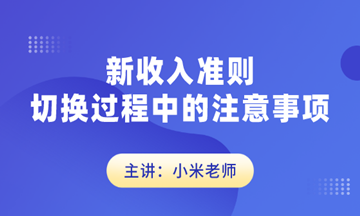 新收入准则
切换过程中的注意事项

主讲：小米老师